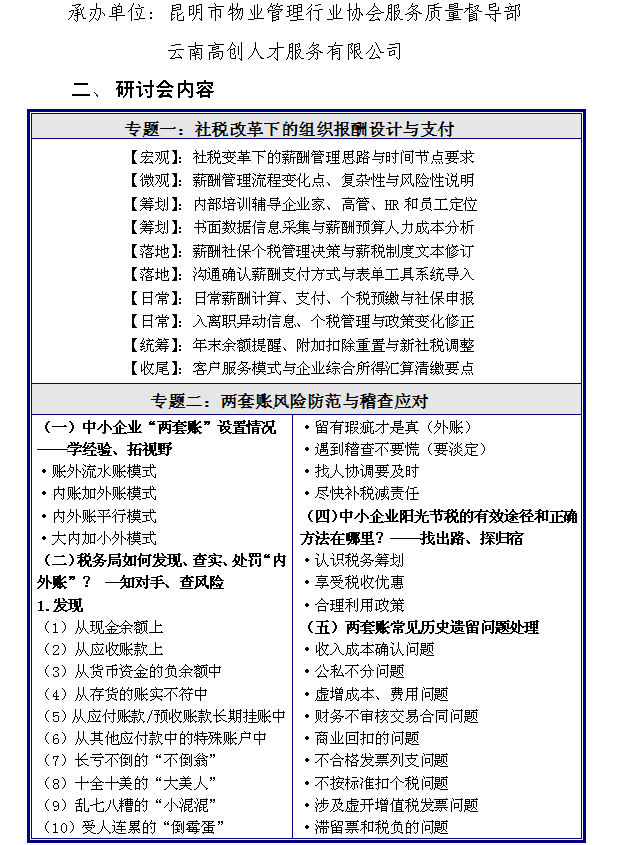 承办单位：昆明市物业管理行业协会服务质量督导部

云南高创人才服务有限公司

二、 研讨会内容

专题一：社税改革下的组织报酬设计与支付

【宏观】：社税变革下的薪酬管理思路与时间节点要求
【微观】：薪酬管理流程变化点、复杂性与风险性说明
【筹划】：内部培训辅导企业家、高管、HR 和员工定位
【筹划】：书面数据信息采集与薪酬预算人力成本分析
【落地】：薪酬社保个税管理决策与薪税制度文本修订
【落地】：沟通确认薪酬支付方式与表单工具系统导入
【日常】：日常薪酬计算、支付、个税预缴与社保申报
【日常】：入离职异动信息、个税管理与政策变化修正
【统筹】：年末余额提醒、附加扣除重置与新社税调整
【收尾】：客户服务模式与企业综合所得汇算清缴要点

专题二：两套账风险防范与稽查应对

（一）中小企业“两套账”设置情况——学经验、拓视野
• 账外流水账模式
• 内账加外账模式
• 内外账平行模式
• 大内加小外模式
（二）税务局如何发现、查实、处罚“内外账”？ —知对手、查风险
1. 发现
（1）从现金余额上
（2）从应收账款上
（3）从货币资金的负余额中
（4）从存货的账实不符中
（5）从应付账款/预收账款长期挂账中
（6）从其他应付款中的特殊账户中
（7）长亏不倒的“不倒翁”
（8）十全十美的“大美人”
（9）乱七八糟的“小混混”
（10）受人连累的“倒霉蛋”

• 留有瑕疵才是真（外账）
• 遇到稽查不要慌（要淡定）
• 找人协调要及时
• 尽快补税减责任
（四）中小企业阳光节税的有效途径和正确方法在哪里？——找出路、探归宿
• 认识税务筹划
• 享受税收优惠
• 合理利用政策
（五）两套账常见历史遗留问题处理
• 收入成本确认问题
• 公私不分问题
• 虚增成本、费用问题
• 财务不审核交易合同问题
• 商业回扣的问题
• 不合格发票列支问题
• 不按标准扣个税问题
• 涉及虚开增值税发票问题
• 滞留票和税负的问题